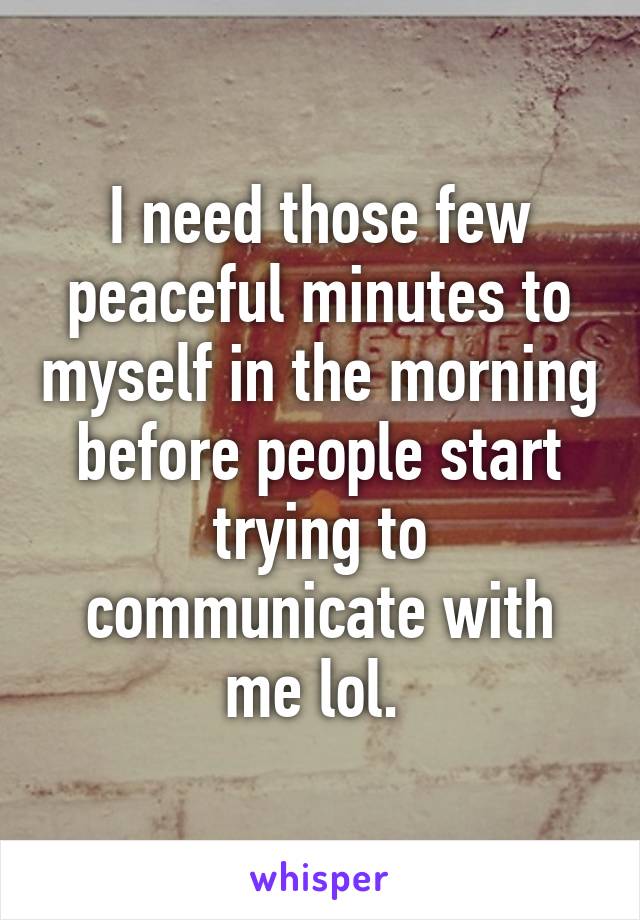 I need those few peaceful minutes to myself in the morning before people start trying to communicate with me lol.

whisper